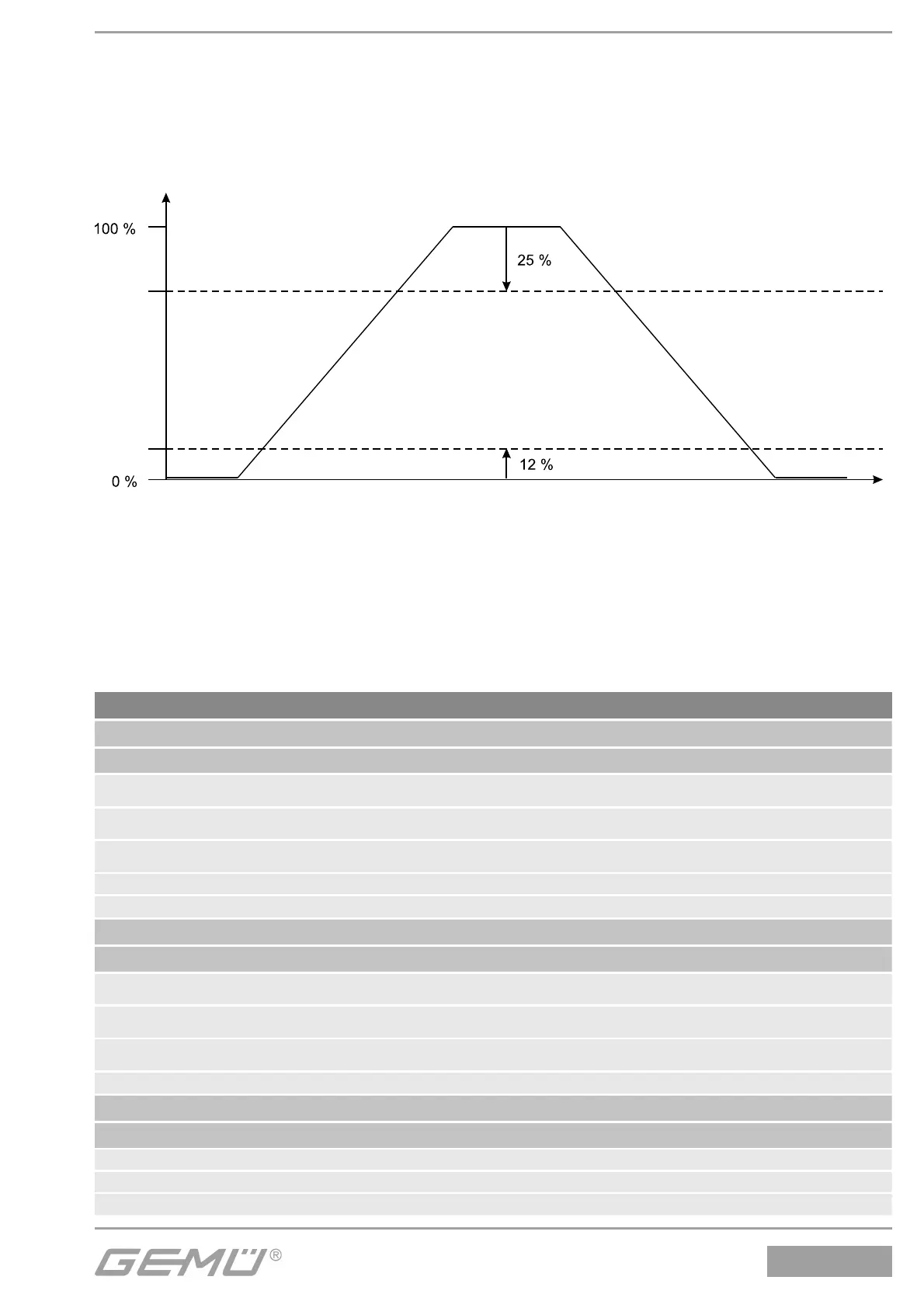 100 %

25 %

12 %

0 %

GEMÜ®